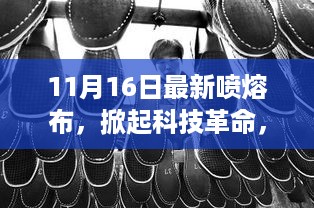 11月16日最新喷熔布，掀起科技革命，